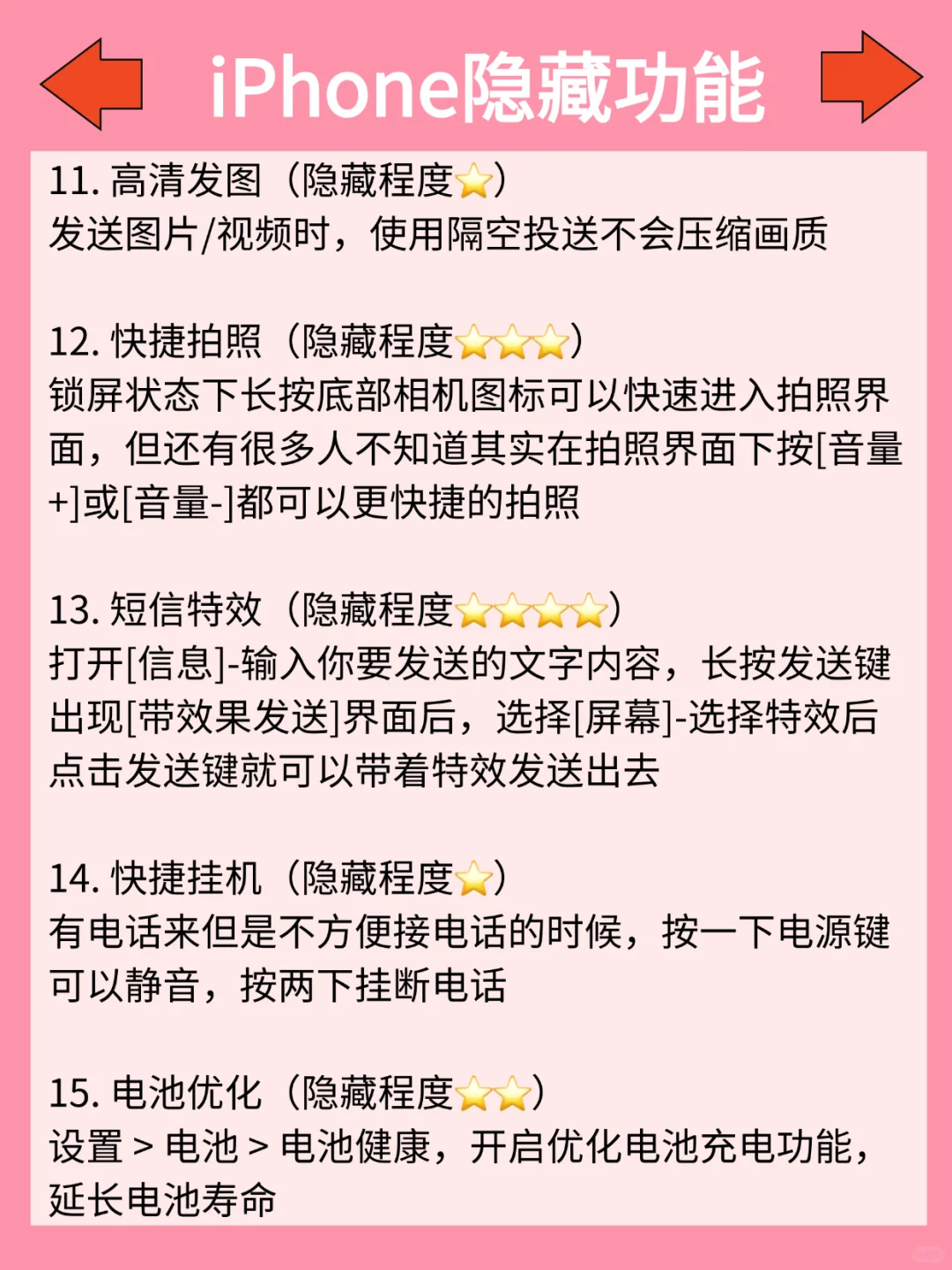 iPhone隐藏功能

11. 高清发图（隐藏程度⭐）
发送图片/视频时，使用隔空投送不会压缩画质

12. 快捷拍照（隐藏程度⭐⭐⭐）
锁屏状态下长按底部相机图标可以快速进入拍照界面，但还有很多人不知道其实在拍照界面下按[音量+]或[音量-]都可以更快捷的拍照

13. 短信特效（隐藏程度⭐⭐⭐⭐）
打开[信息]-输入你要发送的文字内容，长按发送键出现[带效果发送]界面后，选择[屏幕]-选择特效后点击发送键就可以带着特效发送出去

14. 快捷挂机（隐藏程度⭐）
有电话来但是不方便接电话的时候，按一下电源键可以静音，按两下挂断电话

15. 电池优化（隐藏程度⭐⭐）
设置 > 电池 > 电池健康，开启优化电池充电功能，延长电池寿命